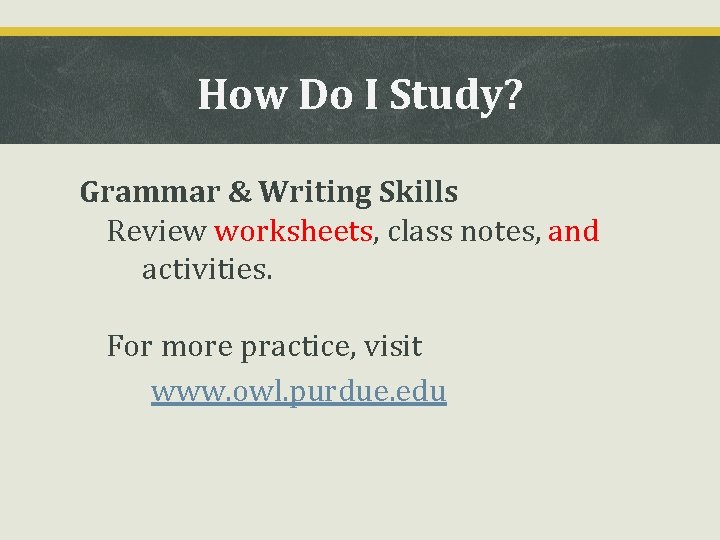 How Do I Study?

Grammar & Writing Skills

Review worksheets, class notes, and activities.

For more practice, visit

www.owl.purdue.edu